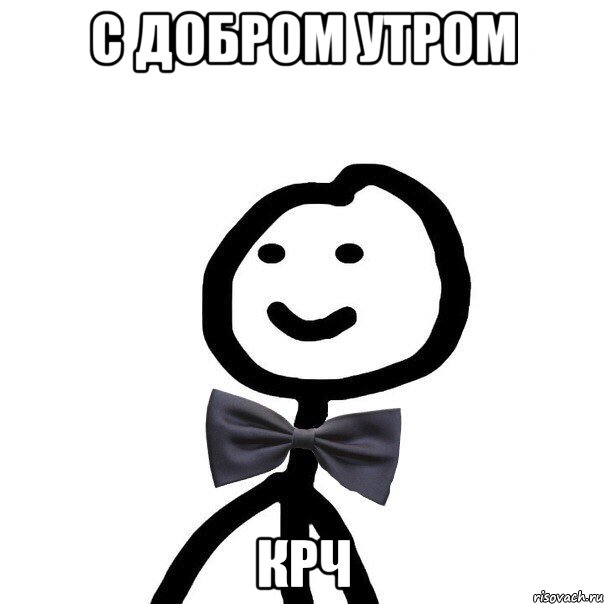 С ДОБРОМ УТРОМ

КРЧ

risovach.ru